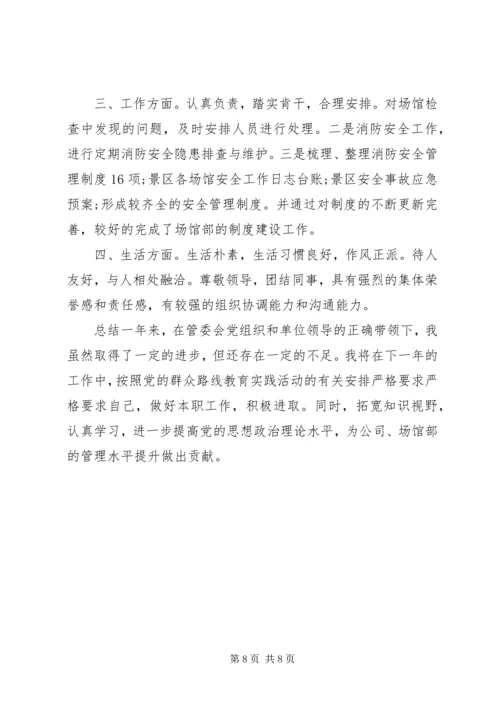 三、工作方面。认真负责，踏实肯干，合理安排。对场馆检查中发现的问题，及时安排人员进行处理。二是消防安全工作，进行定期消防安全隐患排查与维护。三是梳理、整理消防安全管理制度16项;景区各场馆安全工作日志台账;景区安全事故应急预案;形成较齐全的安全管理制度。并通过对制度的不断更新完善，较好的完成了场馆部的制度建设工作。

四、生活方面。生活朴素，生活习惯良好，作风正派。待人友好，与人相处融洽。尊敬领导，团结同事，具有强烈的集体荣誉感和责任感，有较强的组织协调能力和沟通能力。

总结一年来，在管委会党组织和单位领导的正确带领下，我虽然取得了一定的进步，但还存在一定的不足。我将在下一年的工作中，按照党的群众路线教育实践活动的有关安排严格要求严格要求自己，做好本职工作，积极进取。同时，拓宽知识视野，认真学习，进一步提高党的思想政治理论水平，为公司、场馆部的管理水平提升做出贡献。

第8页 共8页